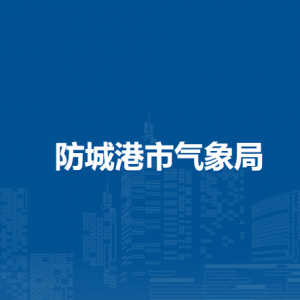 防城港市气象局